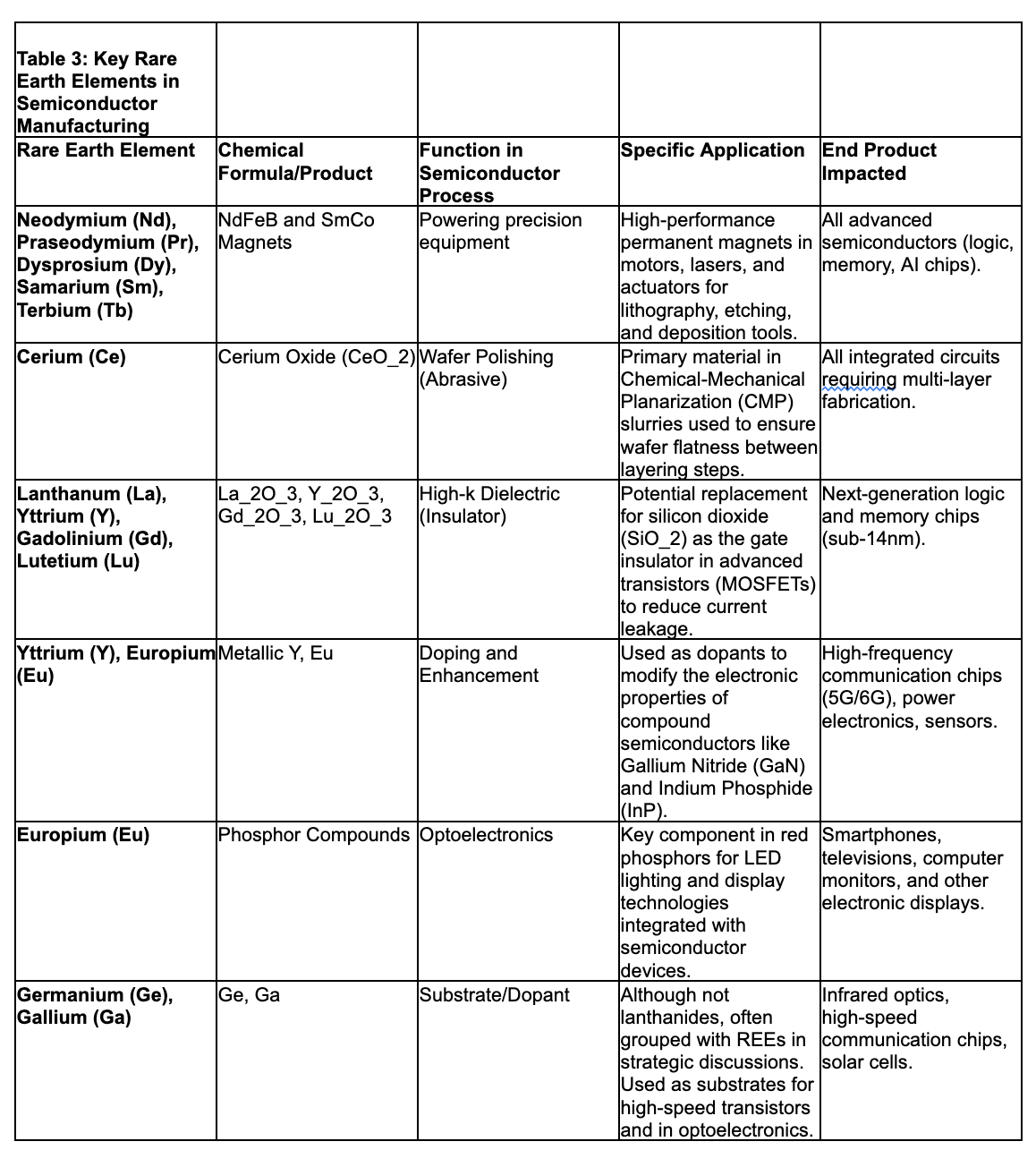 | Table 3: Key Rare Earth Elements in Semiconductor Manufacturing | | | | |
|---|---|---|---|---|
| Rare Earth Element | Chemical Formula/Product | Function in Semiconductor Process | Specific Application | End Product Impacted |
| Neodymium (Nd), Praseodymium (Pr), Dysprosium (Dy), Samarium (Sm), Terbium (Tb) | NdFeB and SmCo Magnets | Powering precision equipment | High-performance permanent magnets in motors, lasers, and actuators for lithography, etching, and deposition tools. | All advanced semiconductors (logic, memory, AI chips). |
| Cerium (Ce) | Cerium Oxide (CeO_2) | Wafer Polishing (Abrasive) | Primary material in Chemical-Mechanical Planarization (CMP) slurries used to ensure wafer flatness between layering steps. | All integrated circuits requiring multi-layer fabrication. |
| Lanthanum (La), Yttrium (Y), Gadolinium (Gd), Lutetium (Lu) | La_2O_3, Y_2O_3, Gd_2O_3, Lu_2O_3 | High-k Dielectric (Insulator) | Potential replacement for silicon dioxide (SiO_2) as the gate insulator in advanced transistors (MOSFETs) to reduce current leakage. | Next-generation logic and memory chips (sub-14nm). |
| Yttrium (Y), Europium (Eu) | Metallic Y, Eu | Doping and Enhancement | Used as dopants to modify the electronic properties of compound semiconductors like Gallium Nitride (GaN) and Indium Phosphide (InP). | High-frequency communication chips (5G/6G), power electronics, sensors. |
| Europium (Eu) | Phosphor Compounds | Optoelectronics | Key component in red phosphors for LED lighting and display technologies integrated with semiconductor devices. | Smartphones, televisions, computer monitors, and other electronic displays. |
| Germanium (Ge), Gallium (Ga) | Ge, Ga | Substrate/Dopant | Although not lanthanides, often grouped with REEs in strategic discussions. Used as substrates for high-speed transistors and in optoelectronics. | Infrared optics, high-speed communication chips, solar cells. |